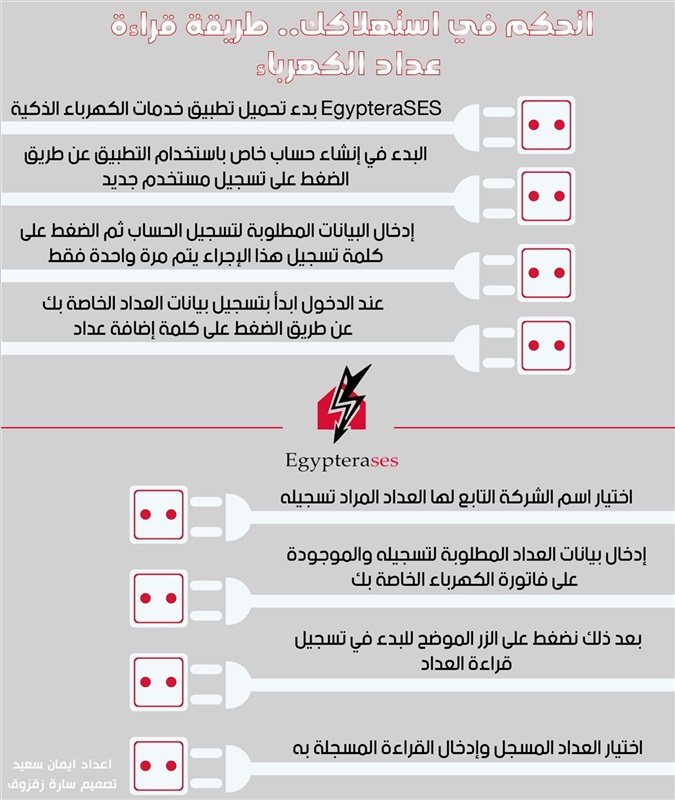 اتحكم في استهلاكك.. طريقة قراءة عداد الكهرباء

بدء تحميل تطبيق خدمات الكهرباء الذكية EgypteraSES

البدء في إنشاء حساب خاص باستخدام التطبيق عن طريق الضغط على تسجيل مستخدم جديد

إدخال البيانات المطلوبة لتسجيل الحساب ثم الضغط على كلمة تسجيل هذا الإجراء يتم مرة واحدة فقط

عند الدخول ابدأ بتسجيل بيانات العداد الخاصة بك عن طريق الضغط على كلمة إضافة عداد

Egypterases

اختيار اسم الشركة التابع لها العداد المراد تسجيله

إدخال بيانات العداد المطلوبة لتسجيله والموجودة على فاتورة الكهرباء الخاصة بك

بعد ذلك نضغط على الزر الموضح للبدء في تسجيل قراءة العداد

اختيار العداد المسجل وإدخال القراءة المسجلة به

اعداد ايمان سعيد
تصميم سارة زقزوق